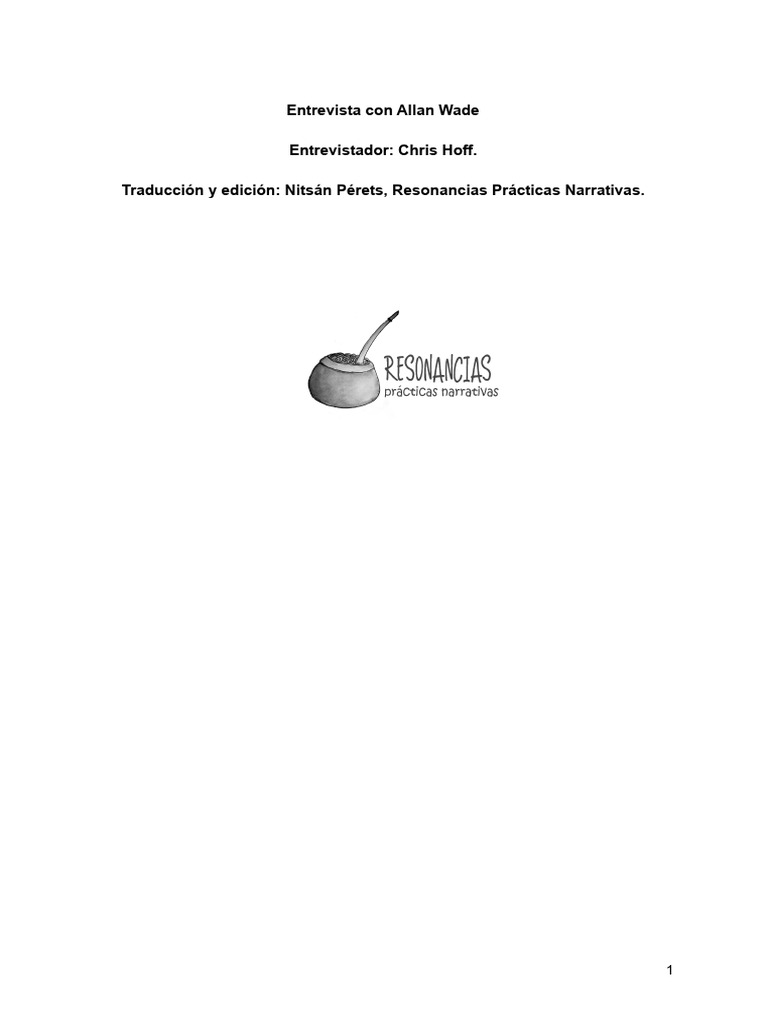 Entrevista con Allan Wade

Entrevistador: Chris Hoff.

Traducción y edición: Nitsán Pérets, Resonancias Prácticas Narrativas.

RESONANCIAS
prácticas narrativas

1